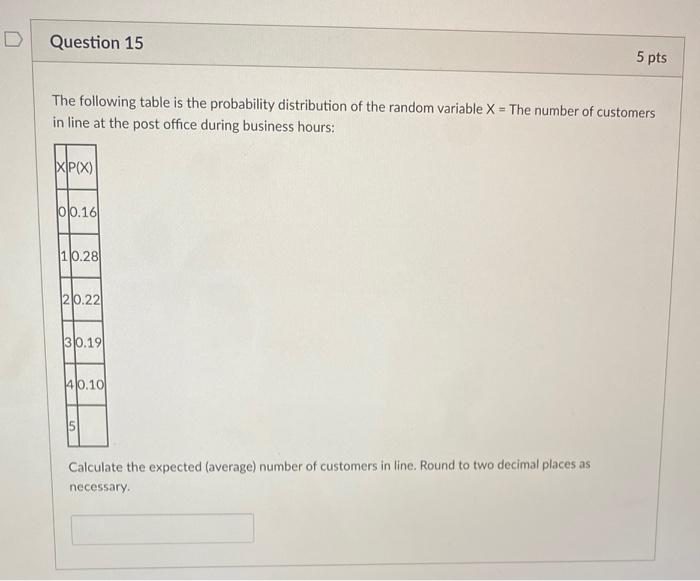 Question 15

5 pts

The following table is the probability distribution of the random variable X = The number of customers in line at the post office during business hours:

| X | P(X) |
|---|---|
| 0 | 0.16 |
| 1 | 0.28 |
| 2 | 0.22 |
| 3 | 0.19 |
| 4 | 0.10 |
| 5 |  |

Calculate the expected (average) number of customers in line. Round to two decimal places as necessary.